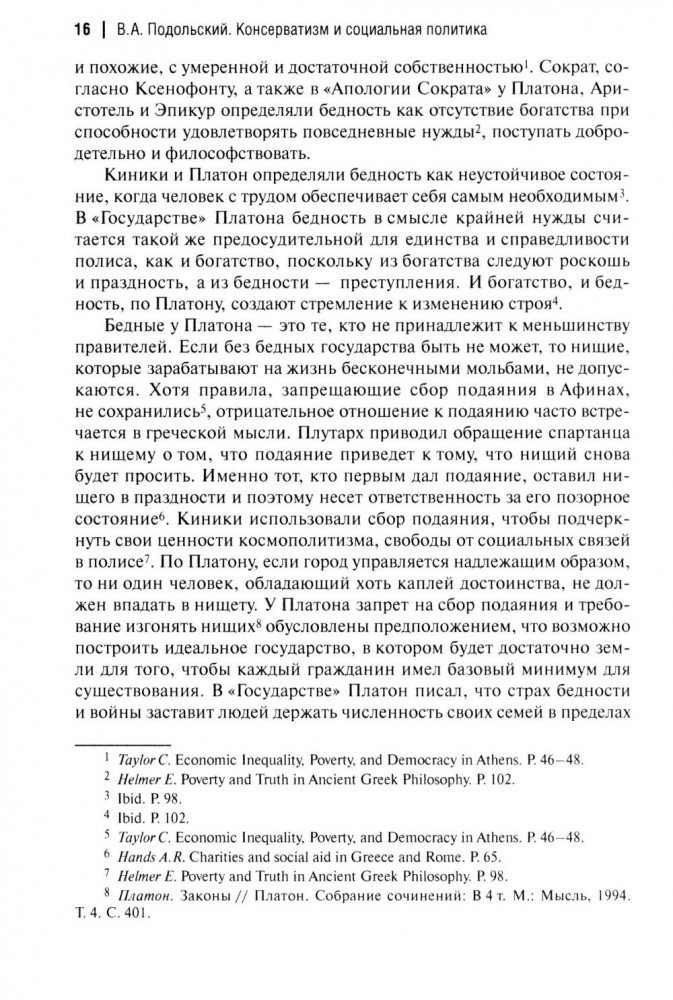 16 | В.А. Подольский. Консерватизм и социальная политика

и похожие, с умеренной и достаточной собственностью$^1$. Сократ, согласно Ксенофонту, а также в «Апологии Сократа» у Платона, Аристотель и Эпикур определяли бедность как отсутствие богатства при способности удовлетворять повседневные нужды$^2$, поступать добродетельно и философствовать.

Киники и Платон определяли бедность как неустойчивое состояние, когда человек с трудом обеспечивает себя самым необходимым$^3$. В «Государстве» Платона бедность в смысле крайней нужды считается такой же предосудительной для единства и справедливости полиса, как и богатство, поскольку из богатства следуют роскошь и праздность, а из бедности — преступления. И богатство, и бедность, по Платону, создают стремление к изменению строя$^4$.

Бедные у Платона — это те, кто не принадлежит к меньшинству правителей. Если без бедных государства быть не может, то нищие, которые зарабатывают на жизнь бесконечными мольбами, не допускаются. Хотя правила, запрещающие сбор подаяния в Афинах, не сохранились$^5$, отрицательное отношение к подаянию часто встречается в греческой мысли. Плутарх приводил обращение спартанца к нищему о том, что подаяние приведет к тому, что нищий снова будет просить. Именно тот, кто первым дал подаяние, оставил нищего в праздности и поэтому несет ответственность за его позорное состояние$^6$. Киники использовали сбор подаяния, чтобы подчеркнуть свои ценности космополитизма, свободы от социальных связей в полисе$^7$. По Платону, если город управляется надлежащим образом, то ни один человек, обладающий хоть каплей достоинства, не должен впадать в нищету. У Платона запрет на сбор подаяния и требование изгонять нищих$^8$ обусловлены предположением, что возможно построить идеальное государство, в котором будет достаточно земли для того, чтобы каждый гражданин имел базовый минимум для существования. В «Государстве» Платон писал, что страх бедности и войны заставит людей держать численность своих семей в пределах

$^1$ Taylor C. Economic Inequality, Poverty, and Democracy in Athens. P. 46–48.
$^2$ Helmer E. Poverty and Truth in Ancient Greek Philosophy. P. 102.
$^3$ Ibid. P. 98.
$^4$ Ibid. P. 102.
$^5$ Taylor C. Economic Inequality, Poverty, and Democracy in Athens. P. 46–48.
$^6$ Hands A.R. Charities and social aid in Greece and Rome. P. 65.
$^7$ Helmer E. Poverty and Truth in Ancient Greek Philosophy. P. 98.
$^8$ Платон. Законы // Платон. Собрание сочинений: В 4 т. М.: Мысль, 1994. Т. 4. С. 401.